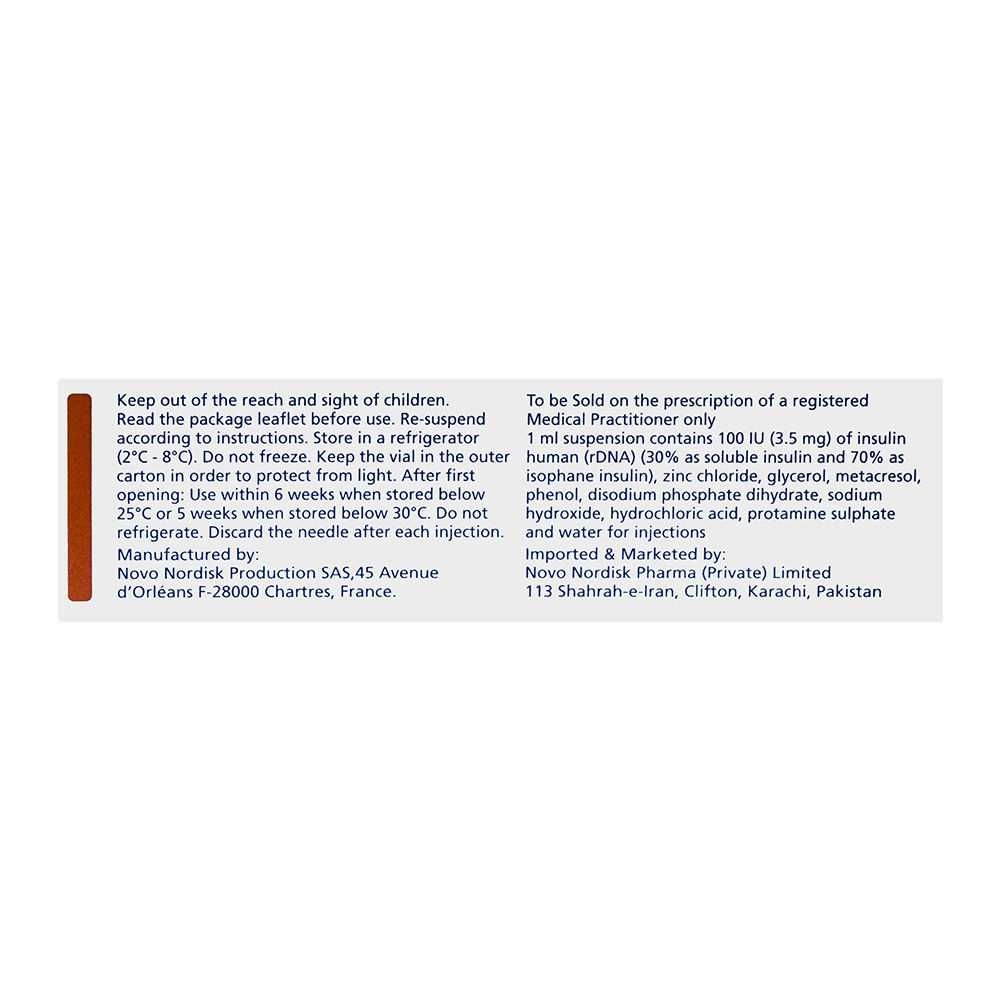 Keep out of the reach and sight of children.
Read the package leaflet before use. Re-suspend according to instructions. Store in a refrigerator (2°C - 8°C). Do not freeze. Keep the vial in the outer carton in order to protect from light. After first opening: Use within 6 weeks when stored below 25°C or 5 weeks when stored below 30°C. Do not refrigerate. Discard the needle after each injection.

Manufactured by:
Novo Nordisk Production SAS,45 Avenue d'Orléans F-28000 Chartres, France.

To be Sold on the prescription of a registered Medical Practitioner only
1 ml suspension contains 100 IU (3.5 mg) of insulin human (rDNA) (30% as soluble insulin and 70% as isophane insulin), zinc chloride, glycerol, metacresol, phenol, disodium phosphate dihydrate, sodium hydroxide, hydrochloric acid, protamine sulphate and water for injections

Imported & Marketed by:
Novo Nordisk Pharma (Private) Limited
113 Shahrah-e-Iran, Clifton, Karachi, Pakistan